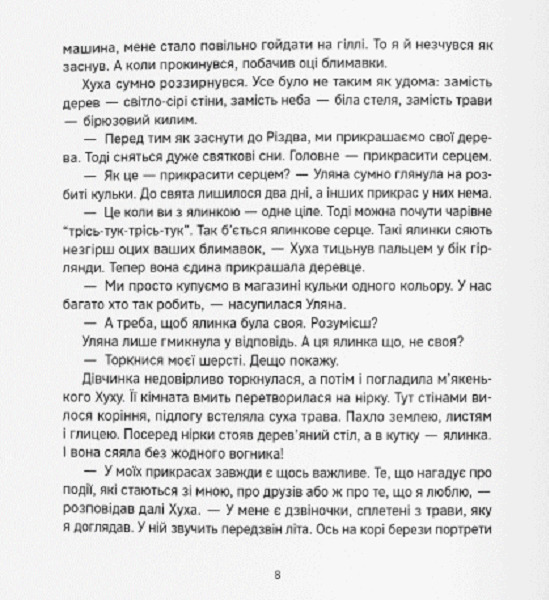 машина, мене стало повільно гойдати на гіллі. То я й незчувся як заснув. А коли прокинувся, побачив оці блимавки.

Хуха сумно роззирнувся. Усе було не таким як удома: замість дерев — світло-сірі стіни, замість неба — біла стеля, замість трави — бірюзовий килим.

— Перед тим як заснути до Різдва, ми прикрашаємо свої дерева. Тоді сняться дуже святкові сни. Головне — прикрасити серцем.

— Як це — прикрасити серцем? — Уляна сумно глянула на розбиті кульки. До свята лишилося два дні, а інших прикрас у них нема.

— Це коли ви з ялинкою — одне ціле. Тоді можна почути чарівне "трісь-тук-трісь-тук". Так б'ється ялинкове серце. Такі ялинки сяють незгірш оцих ваших блимавок, — Хуха тицьнув пальцем у бік гірлянди. Тепер вона єдина прикрашала деревце.

— Ми просто купуємо в магазині кульки одного кольору. У нас багато хто так робить, — насупилася Уляна.

— А треба, щоб ялинка була своя. Розумієш?

Уляна лише гмикнула у відповідь. А ця ялинка що, не своя?

— Торкнися моєї шерсті. Дещо покажу.

Дівчинка недовірливо торкнулася, а потім і погладила м'якенького Хуху. Її кімната вмить перетворилася на нірку. Тут стінами вилося коріння, підлогу встеляла суха трава. Пахло землею, листям і глицею. Посеред нірки стояв дерев'яний стіл, а в кутку — ялинка. І вона сяяла без жодного вогника!

— У моїх прикрасах завжди є щось важливе. Те, що нагадує про події, які стаються зі мною, про друзів або ж про те, що я люблю, — розповідав далі Хуха. — У мене є дзвіночки, сплетені з трави, яку я доглядав. У ній звучить передзвін літа. Ось на корі берези портрети

8